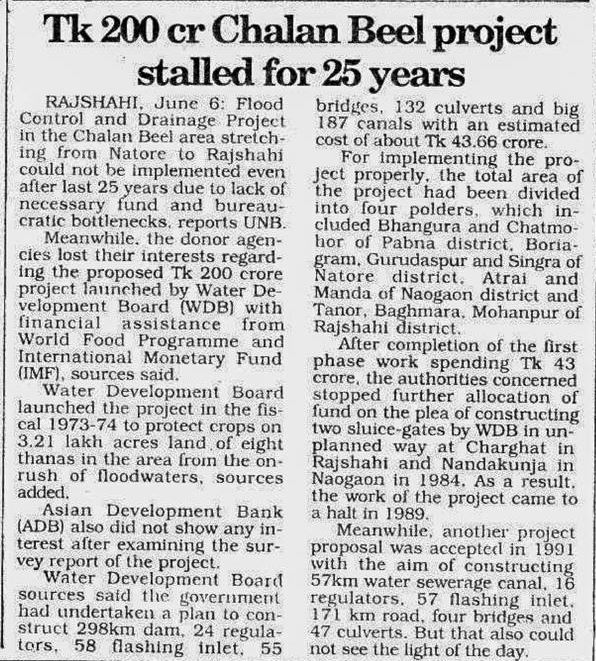 Tk 200 cr Chalan Beel project stalled for 25 years

RAJSHAHI, June 6: Flood Control and Drainage Project in the Chalan Beel area stretching from Natore to Rajshahi could not be implemented even after last 25 years due to lack of necessary fund and bureaucratic bottlenecks, reports UNB.

Meanwhile, the donor agencies lost their interests regarding the proposed Tk 200 crore project launched by Water Development Board (WDB) with financial assistance from World Food Programme and International Monetary Fund (IMF), sources said.

Water Development Board launched the project in the fiscal 1973-74 to protect crops on 3.21 lakh acres land of eight thanas in the area from the onrush of floodwaters, sources added.

Asian Development Bank (ADB) also did not show any interest after examining the survey report of the project.

Water Development Board sources said the government had undertaken a plan to construct 298km dam, 24 regulators, 58 flashing inlet, 55 bridges, 132 culverts and big 187 canals with an estimated cost of about Tk 43.66 crore.

For implementing the project properly, the total area of the project had been divided into four polders, which included Bhangura and Chatmohor of Pabna district, Boriagram, Gurudaspur and Singra of Natore district, Atrai and Manda of Naogaon district and Tanor, Baghmara, Mohanpur of Rajshahi district.

After completion of the first phase work spending Tk 43 crore, the authorities concerned stopped further allocation of fund on the plea of constructing two sluice-gates by WDB in unplanned way at Charghat in Rajshahi and Nandakunja in Naogaon in 1984. As a result, the work of the project came to a halt in 1989.

Meanwhile, another project proposal was accepted in 1991 with the aim of constructing 57km water sewerage canal, 16 regulators, 57 flashing inlet, 171 km road, four bridges and 47 culverts. But that also could not see the light of the day.